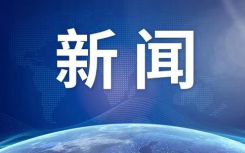 新闻